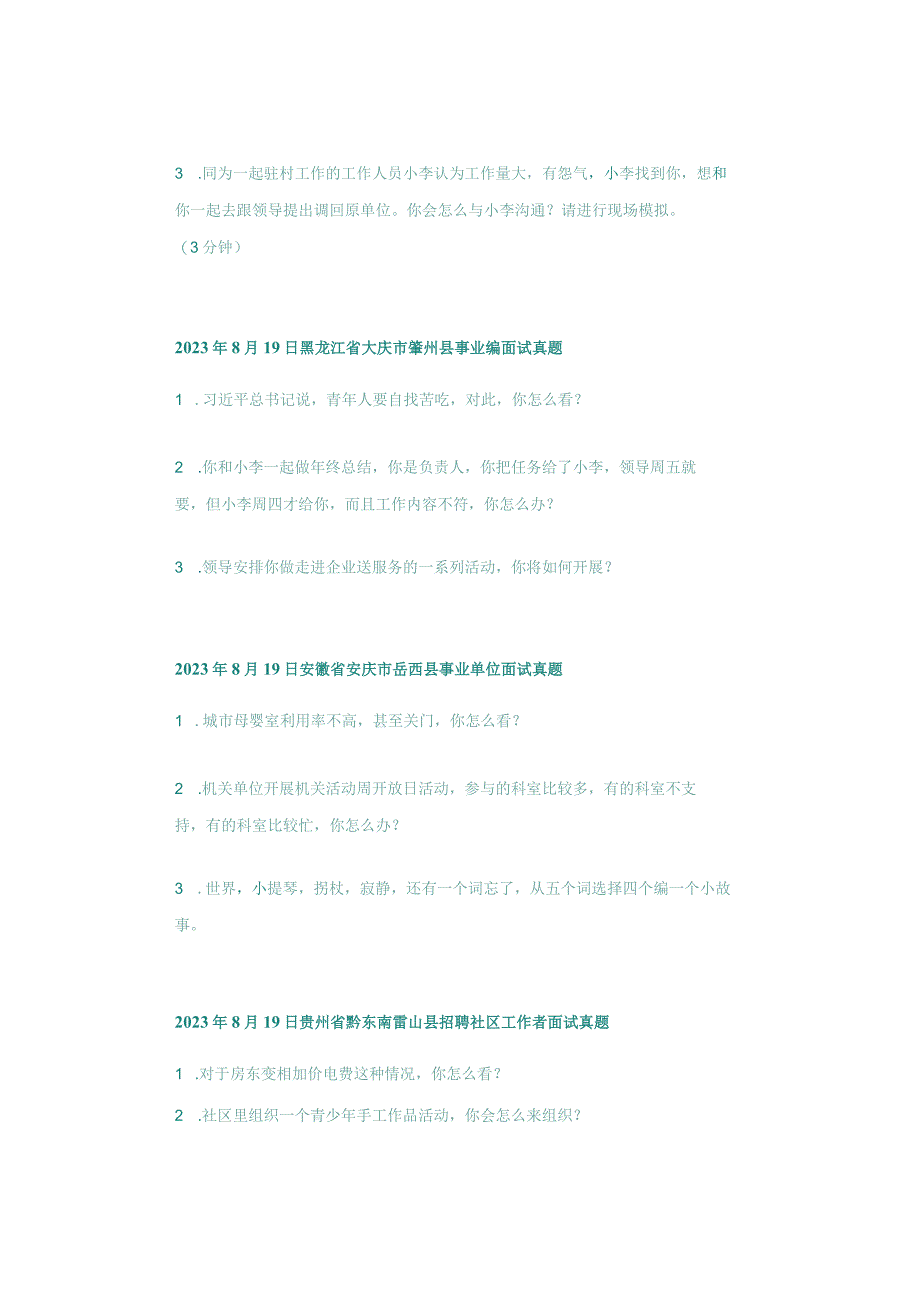 3 .同为一起驻村工作的工作人员小李认为工作量大，有怨气，小李找到你，想和你一起去跟领导提出调回原单位。你会怎么与小李沟通？请进行现场模拟。（3分钟）

2023年8月19日黑龙江省大庆市肇州县事业编面试真题

1 .习近平总书记说，青年人要自找苦吃，对此，你怎么看？

2 .你和小李一起做年终总结，你是负责人，你把任务给了小李，领导周五就要，但小李周四才给你，而且工作内容不符，你怎么办？

3 .领导安排你做走进企业送服务的一系列活动，你将如何开展？

2023年8月19日安徽省安庆市岳西县事业单位面试真题

1 .城市母婴室利用率不高，甚至关门，你怎么看？

2 .机关单位开展机关活动周开放日活动，参与的科室比较多，有的科室不支持，有的科室比较忙，你怎么办？

3 .世界，小提琴，拐杖，寂静，还有一个词忘了，从五个词选择四个编一个小故事。

2023年8月19日贵州省黔东南雷山县招聘社区工作者面试真题

1 .对于房东变相加价电费这种情况，你怎么看？

2 .社区里组织一个青少年手工作品活动，你会怎么来组织？